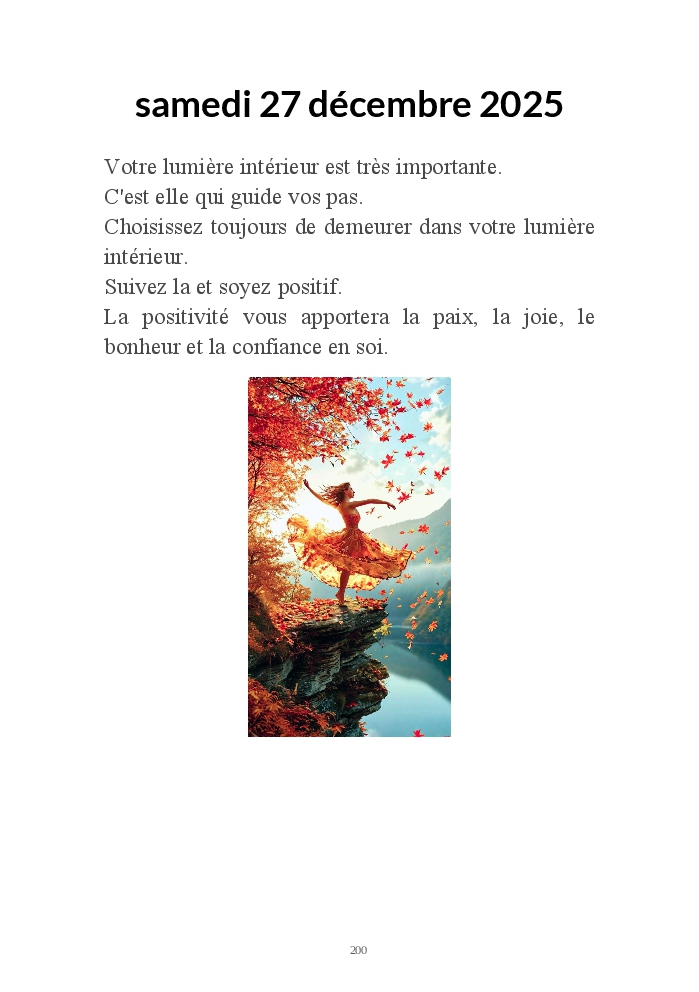 samedi 27 décembre 2025

Votre lumière intérieur est très importante.
C'est elle qui guide vos pas.
Choisissez toujours de demeurer dans votre lumière intérieur.
Suivez la et soyez positif.
La positivité vous apportera la paix, la joie, le bonheur et la confiance en soi.

200